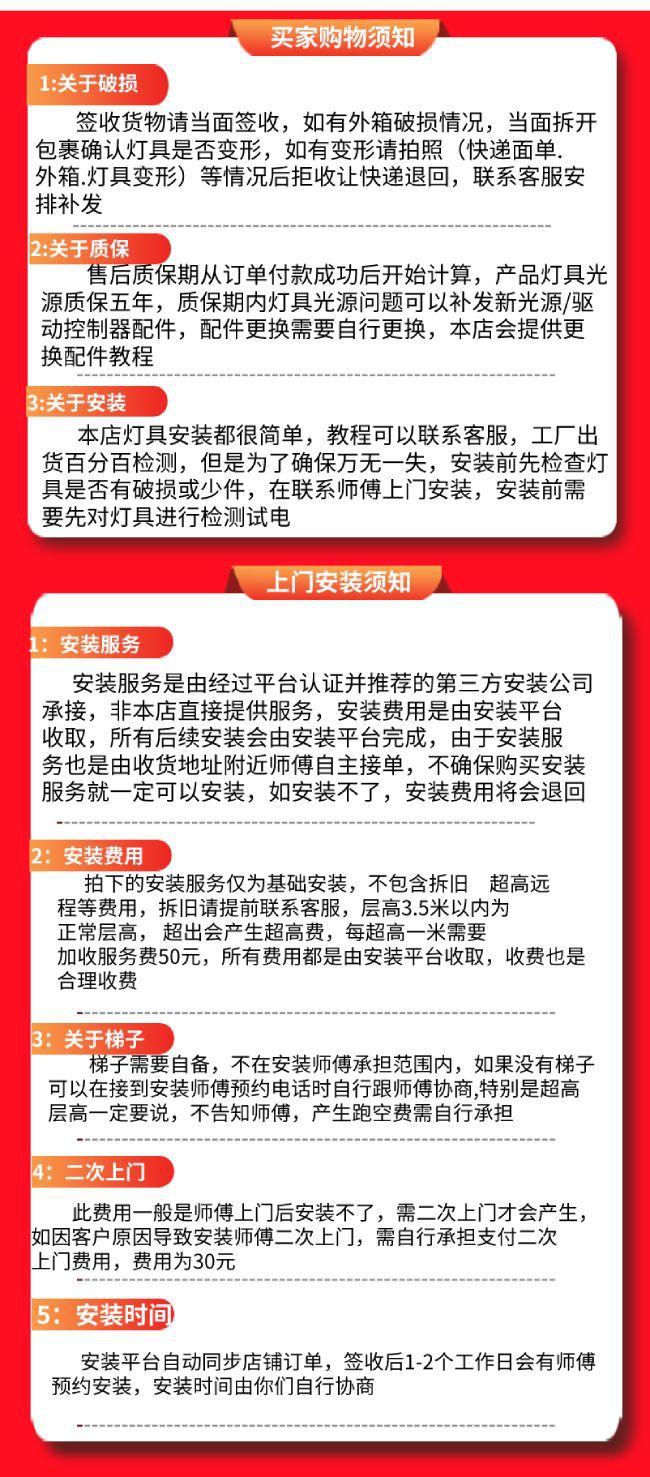 买家购物须知

1:关于破损

签收货物请当面签收，如有外箱破损情况，当面拆开包裹确认灯具是否变形，如有变形请拍照（快递面单.外箱.灯具变形）等情况后拒收让快递退回，联系客服安排补发

2:关于质保

售后质保期从订单付款成功后开始计算，产品灯具光源质保五年，质保期内灯具光源问题可以补发新光源/驱动控制器配件，配件更换需要自行更换，本店会提供更换配件教程

3:关于安装

本店灯具安装都很简单，教程可以联系客服，工厂出货百分百检测，但是为了确保万无一失，安装前先检查灯具是否有破损或少件，在联系师傅上门安装，安装前需要先对灯具进行检测试电

上门安装须知

1：安装服务

安装服务是由经过平台认证并推荐的第三方安装公司承接，非本店直接提供服务，安装费用是由安装平台收取，所有后续安装会由安装平台完成，由于安装服务也是由收货地址附近师傅自主接单，不确保购买安装服务就一定可以安装，如安装不了，安装费用将会退回

2：安装费用

拍下的安装服务仅为基础安装，不包含拆旧 超高远程等费用，拆旧请提前联系客服，层高3.5米以内为正常层高，超出会产生超高费，每超高一米需要加收服务费50元，所有费用都是由安装平台收取，收费也是合理收费

3：关于梯子

梯子需要自备，不在安装师傅承担范围内，如果没有梯子可以在接到安装师傅预约电话时自行跟师傅协商,特别是超高层高一定要说，不告知师傅，产生跑空费需自行承担

4：二次上门

此费用一般是师傅上门后安装不了，需二次上门才会产生，如因客户原因导致安装师傅二次上门，需自行承担支付二次上门费用，费用为30元

5：安装时间

安装平台自动同步店铺订单，签收后1-2个工作日会有师傅预约安装，安装时间由你们自行协商